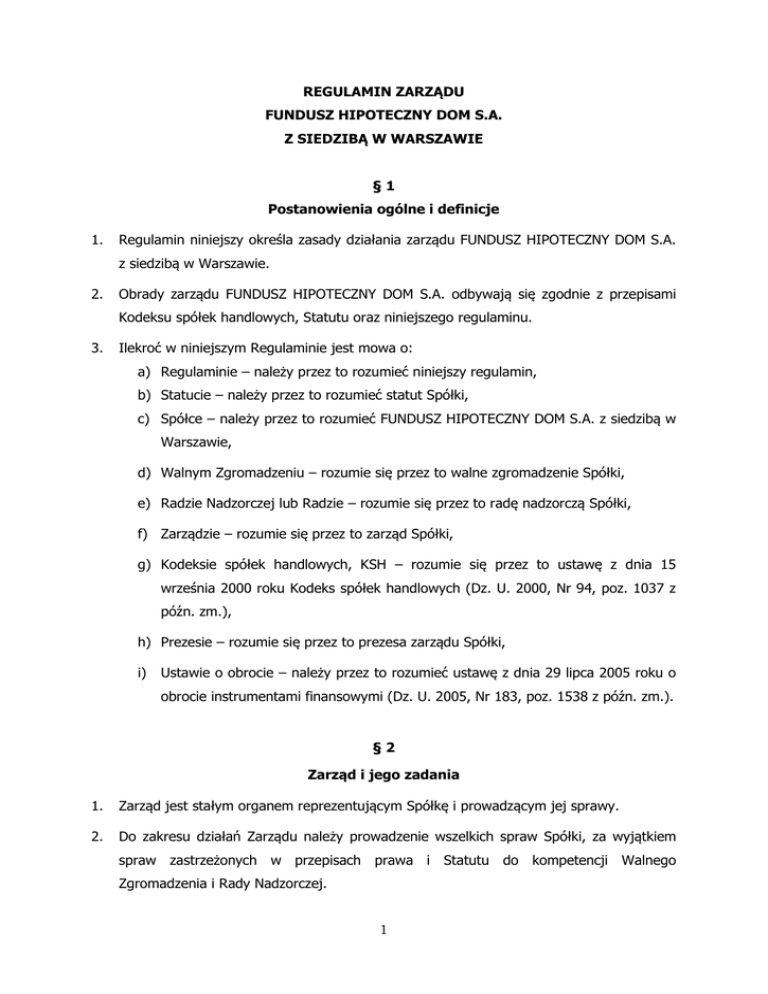 REGULAMIN ZARZĄDU
FUNDUSZ HIPOTECZNY DOM S.A.
Z SIEDZIBĄ W WARSZAWIE

§ 1
Postanowienia ogólne i definicje

1. Regulamin niniejszy określa zasady działania zarządu FUNDUSZ HIPOTECZNY DOM S.A. z siedzibą w Warszawie.

2. Obrady zarządu FUNDUSZ HIPOTECZNY DOM S.A. odbywają się zgodnie z przepisami Kodeksu spółek handlowych, Statutu oraz niniejszego regulaminu.

3. Ilekroć w niniejszym Regulaminie jest mowa o:
a) Regulaminie – należy przez to rozumieć niniejszy regulamin,
b) Statucie – należy przez to rozumieć statut Spółki,
c) Spółce – należy przez to rozumieć FUNDUSZ HIPOTECZNY DOM S.A. z siedzibą w Warszawie,
d) Walnym Zgromadzeniu – rozumie się przez to walne zgromadzenie Spółki,
e) Radzie Nadzorczej lub Radzie – rozumie się przez to radę nadzorczą Spółki,
f) Zarządzie – rozumie się przez to zarząd Spółki,
g) Kodeksie spółek handlowych, KSH – rozumie się przez to ustawę z dnia 15 września 2000 roku Kodeks spółek handlowych (Dz. U. 2000, Nr 94, poz. 1037 z późn. zm.),
h) Prezesie – rozumie się przez to prezesa zarządu Spółki,
i) Ustawie o obrocie – należy przez to rozumieć ustawę z dnia 29 lipca 2005 roku o obrocie instrumentami finansowymi (Dz. U. 2005, Nr 183, poz. 1538 z późn. zm.).

§ 2
Zarząd i jego zadania

1. Zarząd jest stałym organem reprezentującym Spółkę i prowadzącym jej sprawy.

2. Do zakresu działań Zarządu należy prowadzenie wszelkich spraw Spółki, za wyjątkiem spraw zastrzeżonych w przepisach prawa i Statutu do kompetencji Walnego Zgromadzenia i Rady Nadzorczej.

1